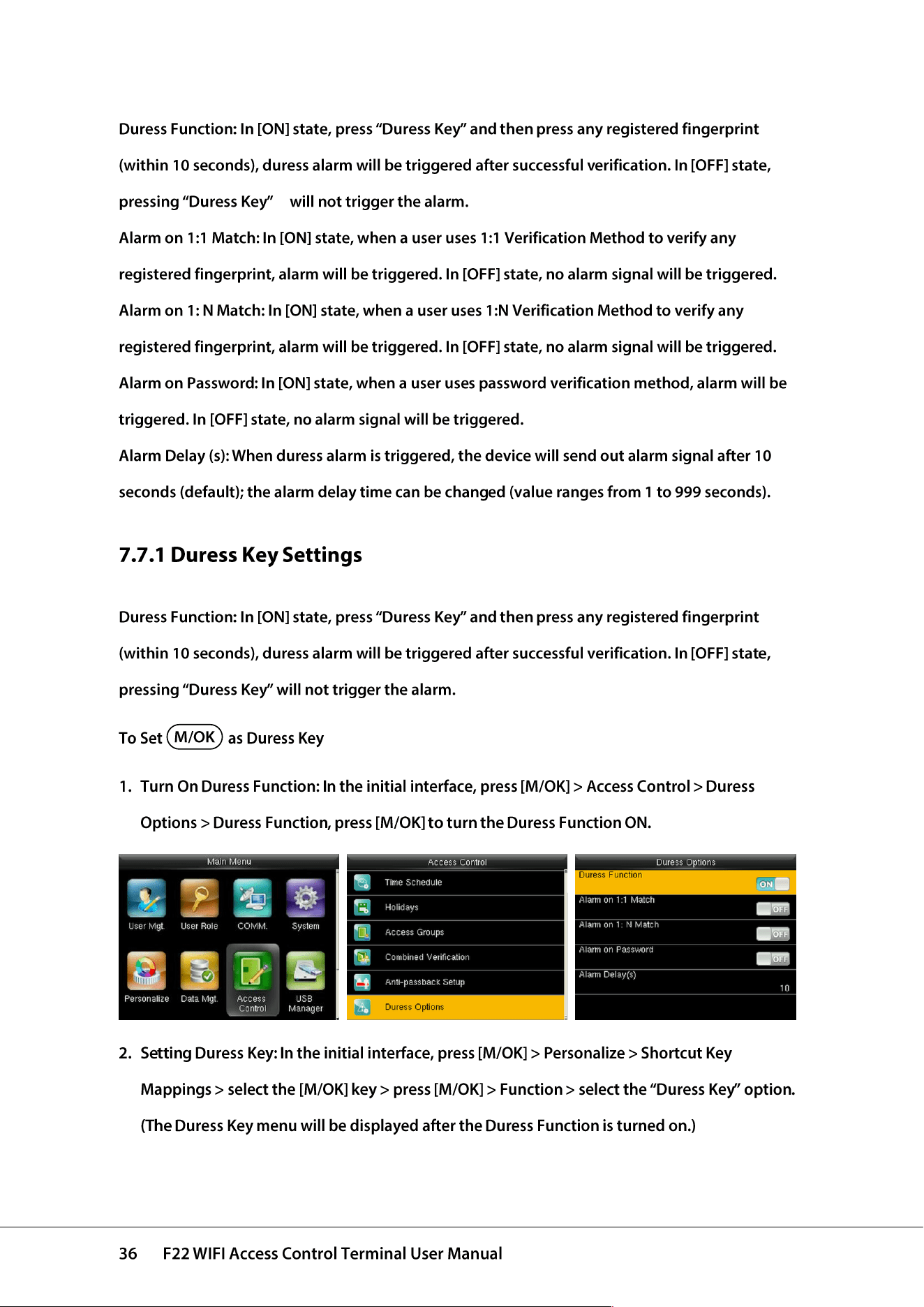 Duress Function: In [ON] state, press "Duress Key" and then press any registered fingerprint (within 10 seconds), duress alarm will be triggered after successful verification. In [OFF] state, pressing "Duress Key" will not trigger the alarm.

Alarm on 1:1 Match: In [ON] state, when a user uses 1:1 Verification Method to verify any registered fingerprint, alarm will be triggered. In [OFF] state, no alarm signal will be triggered.

Alarm on 1: N Match: In [ON] state, when a user uses 1:N Verification Method to verify any registered fingerprint, alarm will be triggered. In [OFF] state, no alarm signal will be triggered.

Alarm on Password: In [ON] state, when a user uses password verification method, alarm will be triggered. In [OFF] state, no alarm signal will be triggered.

Alarm Delay (s): When duress alarm is triggered, the device will send out alarm signal after 10 seconds (default); the alarm delay time can be changed (value ranges from 1 to 999 seconds).

7.7.1 Duress Key Settings

Duress Function: In [ON] state, press "Duress Key" and then press any registered fingerprint (within 10 seconds), duress alarm will be triggered after successful verification. In [OFF] state, pressing "Duress Key" will not trigger the alarm.

To Set M/OK as Duress Key

1. Turn On Duress Function: In the initial interface, press [M/OK] > Access Control > Duress Options > Duress Function, press [M/OK] to turn the Duress Function ON.

Main Menu
User Mgt.
User Role
COMM.
System
Personalize
Data Mgt.
Access Control
USB Manager

Access Control
Time Schedule
Holidays
Access Groups
Combined Verification
Anti-passback Setup
Duress Options

Duress Options
Duress Function
ON
Alarm on 1:1 Match
OFF
Alarm on 1: N Match
OFF
Alarm on Password
OFF
Alarm Delay(s)
10

2. Setting Duress Key: In the initial interface, press [M/OK] > Personalize > Shortcut Key Mappings > select the [M/OK] key > press [M/OK] > Function > select the "Duress Key" option. (The Duress Key menu will be displayed after the Duress Function is turned on.)

36 F22 WIFI Access Control Terminal User Manual